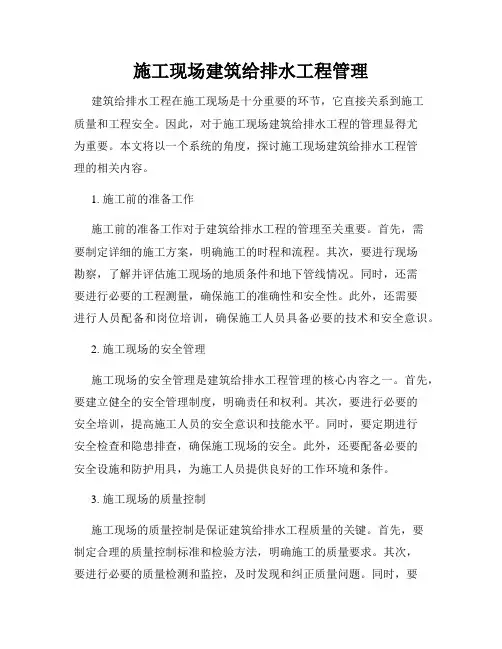 施工现场建筑给排水工程管理

建筑给排水工程在施工现场是十分重要的环节，它直接关系到施工质量和工程安全。因此，对于施工现场建筑给排水工程的管理显得尤为重要。本文将以一个系统的角度，探讨施工现场建筑给排水工程管理的相关内容。

1. 施工前的准备工作

施工前的准备工作对于建筑给排水工程的管理至关重要。首先，需要制定详细的施工方案，明确施工的时程和流程。其次，要进行现场勘察，了解并评估施工现场的地质条件和地下管线情况。同时，还需要进行必要的工程测量，确保施工的准确性和安全性。此外，还需要进行人员配备和岗位培训，确保施工人员具备必要的技术和安全意识。

2. 施工现场的安全管理

施工现场的安全管理是建筑给排水工程管理的核心内容之一。首先，要建立健全的安全管理制度，明确责任和权利。其次，要进行必要的安全培训，提高施工人员的安全意识和技能水平。同时，要定期进行安全检查和隐患排查，确保施工现场的安全。此外，还要配备必要的安全设施和防护用具，为施工人员提供良好的工作环境和条件。

3. 施工现场的质量控制

施工现场的质量控制是保证建筑给排水工程质量的关键。首先，要制定合理的质量控制标准和检验方法，明确施工的质量要求。其次，要进行必要的质量检测和监控，及时发现和纠正质量问题。同时，要